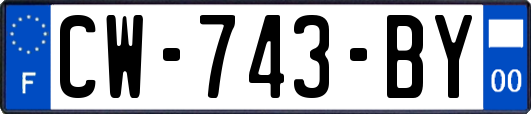 F
CW-743-BY
00